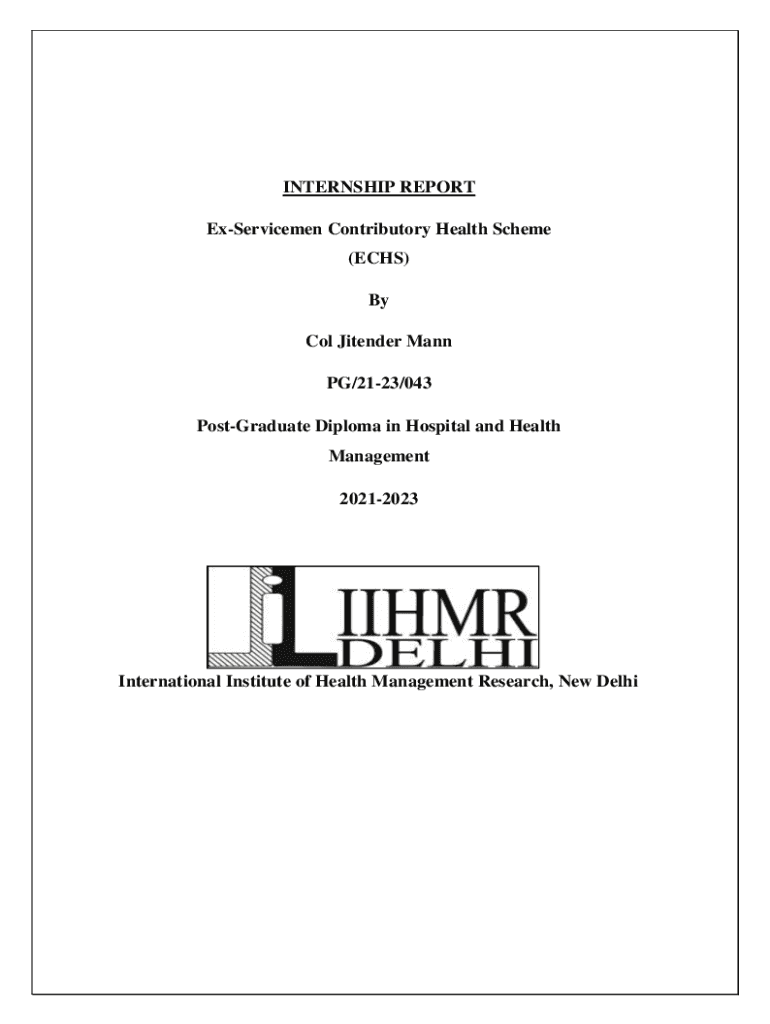 INTERNSHIP REPORT

Ex-Servicemen Contributory Health Scheme
(ECHS)

By

Col Jitender Mann

PG/21-23/043

Post-Graduate Diploma in Hospital and Health Management

2021-2023

IIHMR
DELHI

International Institute of Health Management Research, New Delhi